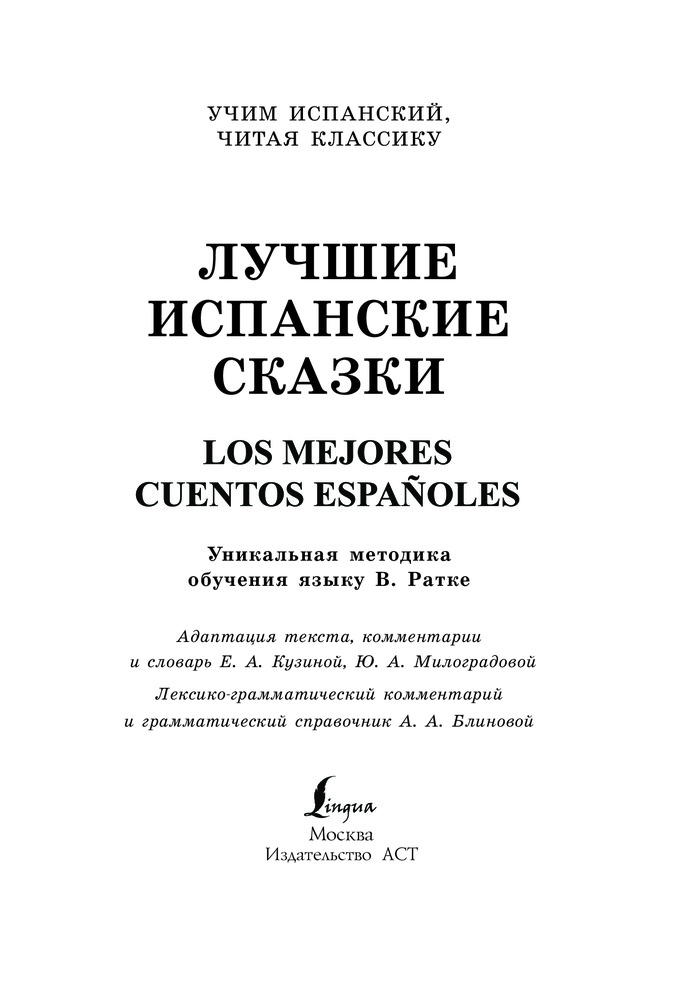 УЧИМ ИСПАНСКИЙ,
ЧИТАЯ КЛАССИКУ

ЛУЧШИЕ
ИСПАНСКИЕ
СКАЗКИ

LOS MEJORES
CUENTOS ESPAÑOLES

Уникальная методика
обучения языку В. Ратке

Адаптация текста, комментарии
и словарь Е. А. Кузиной, Ю. А. Милоградовой

Лексико-грамматический комментарий
и грамматический справочник А. А. Блиновой

Lingua
Москва
Издательство АСТ